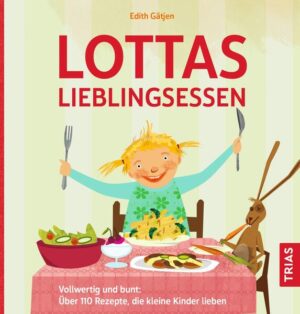 Edith Gätjen

LOTTAS
LIEBLINGSESSEN

TRIAS

Vollwertig und bunt:
Über 110 Rezepte, die kleine Kinder lieben